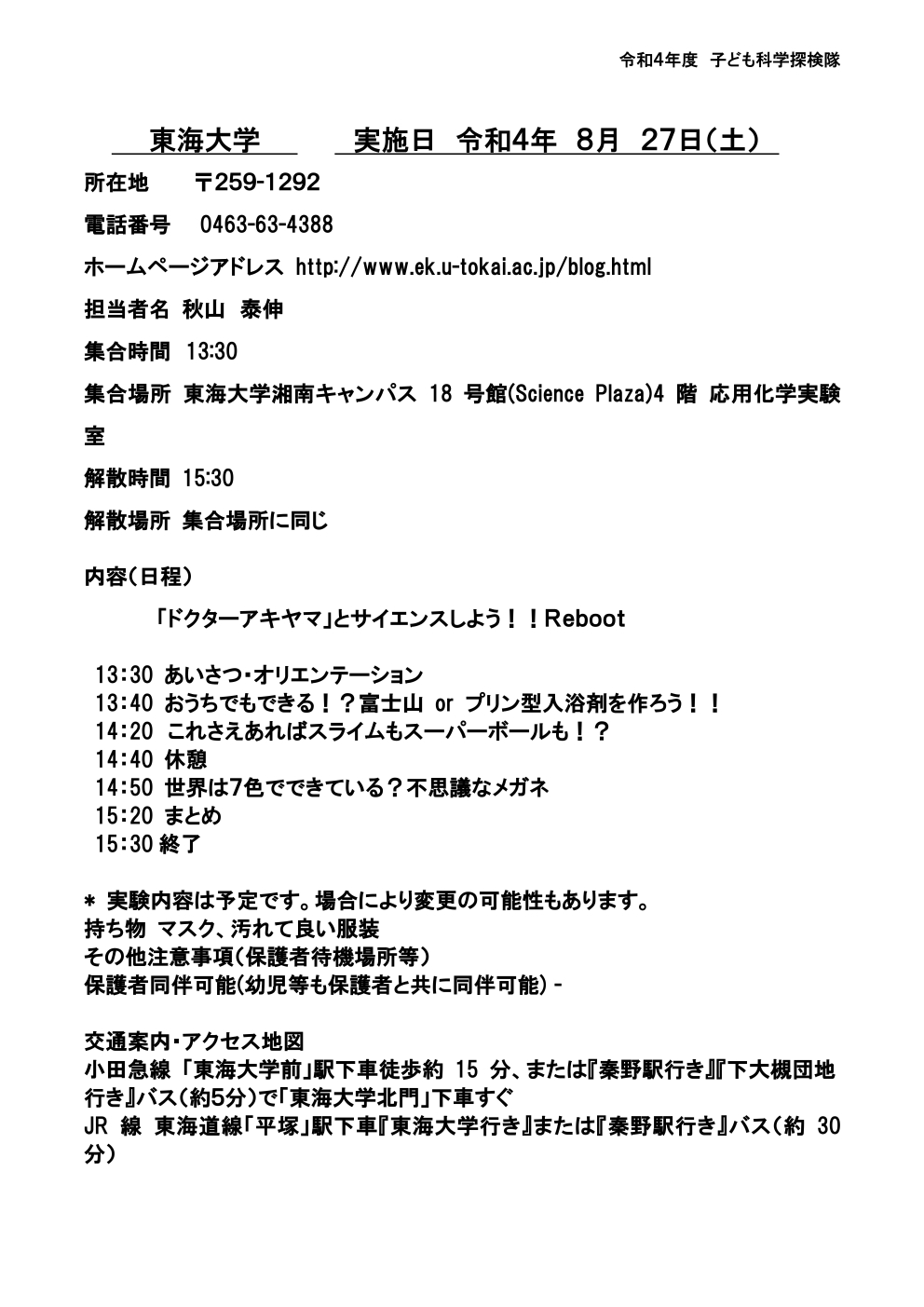 令和4年度 子ども科学探検隊

東海大学　　実施日 令和4年 8月 27日(土)

所在地　〒259-1292

電話番号 0463-63-4388

ホームページアドレス http://www.ek.u-tokai.ac.jp/blog.html

担当者名 秋山 泰伸

集合時間 13:30

集合場所 東海大学湘南キャンパス 18 号館(Science Plaza)4 階 応用化学実験室

解散時間 15:30

解散場所 集合場所に同じ

内容(日程)

「ドクターアキヤマ」とサイエンスしよう！！Reboot

13:30 あいさつ・オリエンテーション
13:40 おうちでもできる！？富士山 or プリン型入浴剤を作ろう！！
14:20 これさえあればスライムもスーパーボールも！？
14:40 休憩
14:50 世界は7色でできている？不思議なメガネ
15:20 まとめ
15:30 終了

* 実験内容は予定です。場合により変更の可能性もあります。
持ち物 マスク、汚れて良い服装
その他注意事項(保護者待機場所等)
保護者同伴可能(幼児等も保護者と共に同伴可能)-

交通案内・アクセス地図
小田急線 「東海大学前」駅下車徒歩約 15 分、または『秦野駅行き』『下大槻団地行き』バス(約5分)で「東海大学北門」下車すぐ
JR 線 東海道線「平塚」駅下車『東海大学行き』または『秦野駅行き』バス(約 30 分)